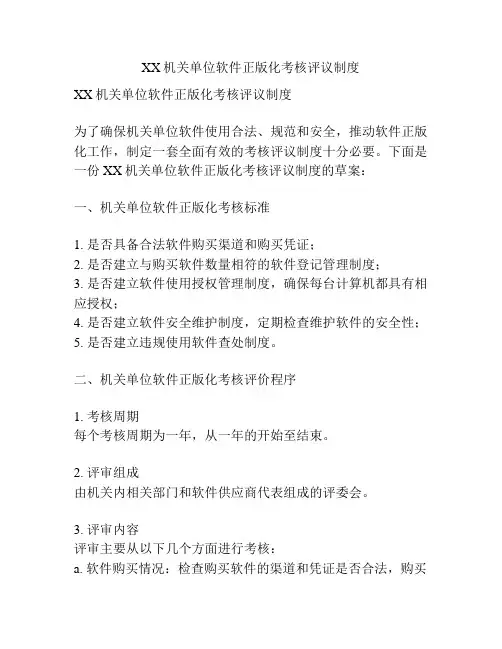 XX 机关单位软件正版化考核评议制度

XX 机关单位软件正版化考核评议制度

为了确保机关单位软件使用合法、规范和安全，推动软件正版化工作，制定一套全面有效的考核评议制度十分必要。下面是一份 XX 机关单位软件正版化考核评议制度的草案：

一、机关单位软件正版化考核标准

1. 是否具备合法软件购买渠道和购买凭证；
2. 是否建立与购买软件数量相符的软件登记管理制度；
3. 是否建立软件使用授权管理制度，确保每台计算机都具有相应授权；
4. 是否建立软件安全维护制度，定期检查维护软件的安全性；
5. 是否建立违规使用软件查处制度。

二、机关单位软件正版化考核评价程序

1. 考核周期
每个考核周期为一年，从一年的开始至结束。

2. 评审组成
由机关内相关部门和软件供应商代表组成的评委会。

3. 评审内容
评审主要从以下几个方面进行考核：
a. 软件购买情况：检查购买软件的渠道和凭证是否合法，购买